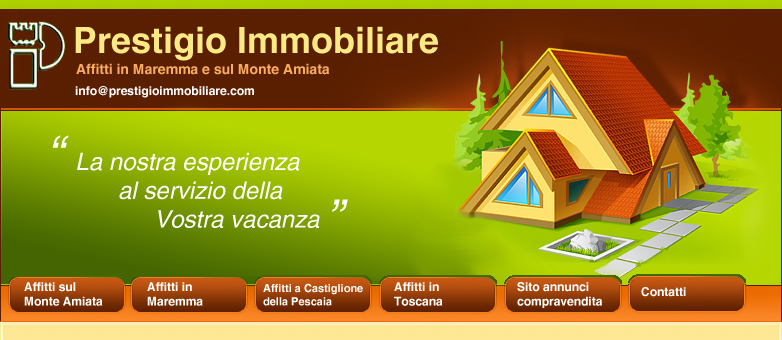 Prestigio Immobiliare
Affitti in Maremma e sul Monte Amiata
info@prestigioimmobiliare.com

“ La nostra esperienza al servizio della Vostra vacanza ”

Affitti sul Monte Amiata
Affitti in Maremma
Affitti a Castiglione della Pescaia
Affitti in Toscana
Sito annunci compravendita
Contatti